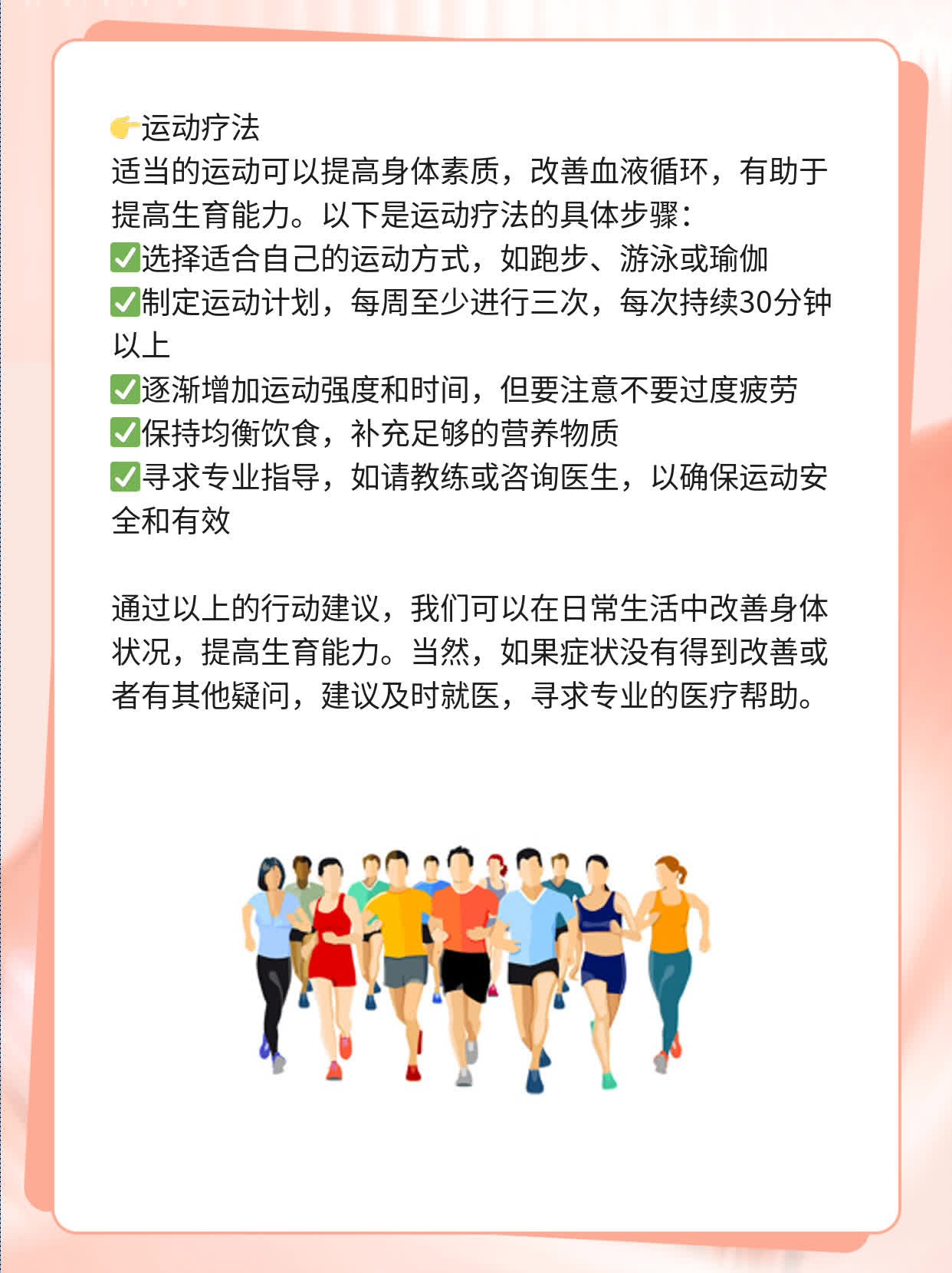 👉运动疗法
适当的运动可以提高身体素质，改善血液循环，有助于提高生育能力。以下是运动疗法的具体步骤：
✅选择适合自己的运动方式，如跑步、游泳或瑜伽
✅制定运动计划，每周至少进行三次，每次持续30分钟以上
✅逐渐增加运动强度和时间，但要注意不要过度疲劳
✅保持均衡饮食，补充足够的营养物质
✅寻求专业指导，如请教练或咨询医生，以确保运动安全和有效

通过以上的行动建议，我们可以在日常生活中改善身体状况，提高生育能力。当然，如果症状没有得到改善或者有其他疑问，建议及时就医，寻求专业的医疗帮助。